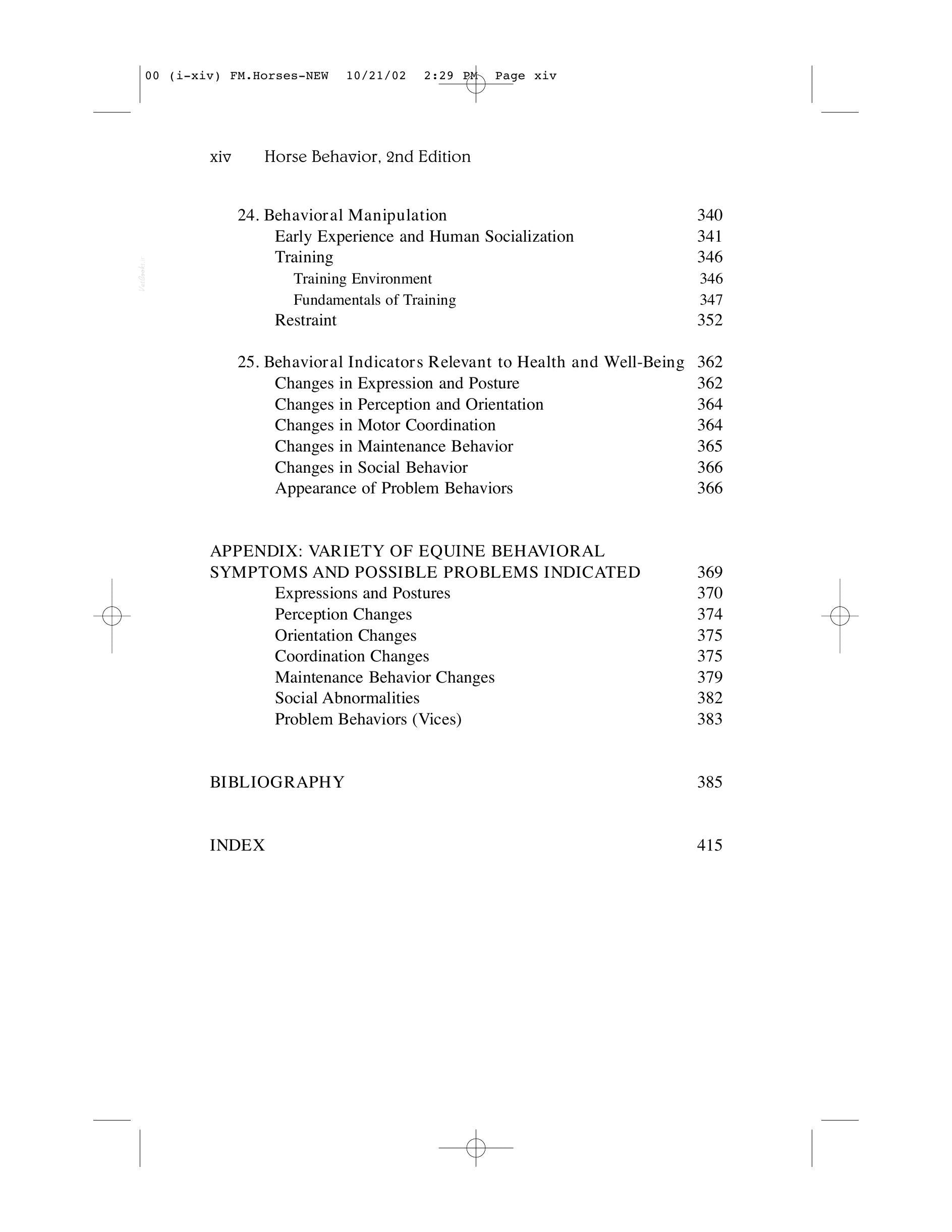 00 (i-xiv) FM.Horses-NEW 10/21/02 2:29 PM Page xiv

xiv Horse Behavior, 2nd Edition

24. Behavioral Manipulation 340
Early Experience and Human Socialization 341
Training 346
Training Environment 346
Fundamentals of Training 347
Restraint 352

25. Behavioral Indicators Relevant to Health and Well-Being 362
Changes in Expression and Posture 362
Changes in Perception and Orientation 364
Changes in Motor Coordination 364
Changes in Maintenance Behavior 365
Changes in Social Behavior 366
Appearance of Problem Behaviors 366

APPENDIX: VARIETY OF EQUINE BEHAVIORAL SYMPTOMS AND POSSIBLE PROBLEMS INDICATED 369
Expressions and Postures 370
Perception Changes 374
Orientation Changes 375
Coordination Changes 375
Maintenance Behavior Changes 379
Social Abnormalities 382
Problem Behaviors (Vices) 383

BIBLIOGRAPHY 385

INDEX 415